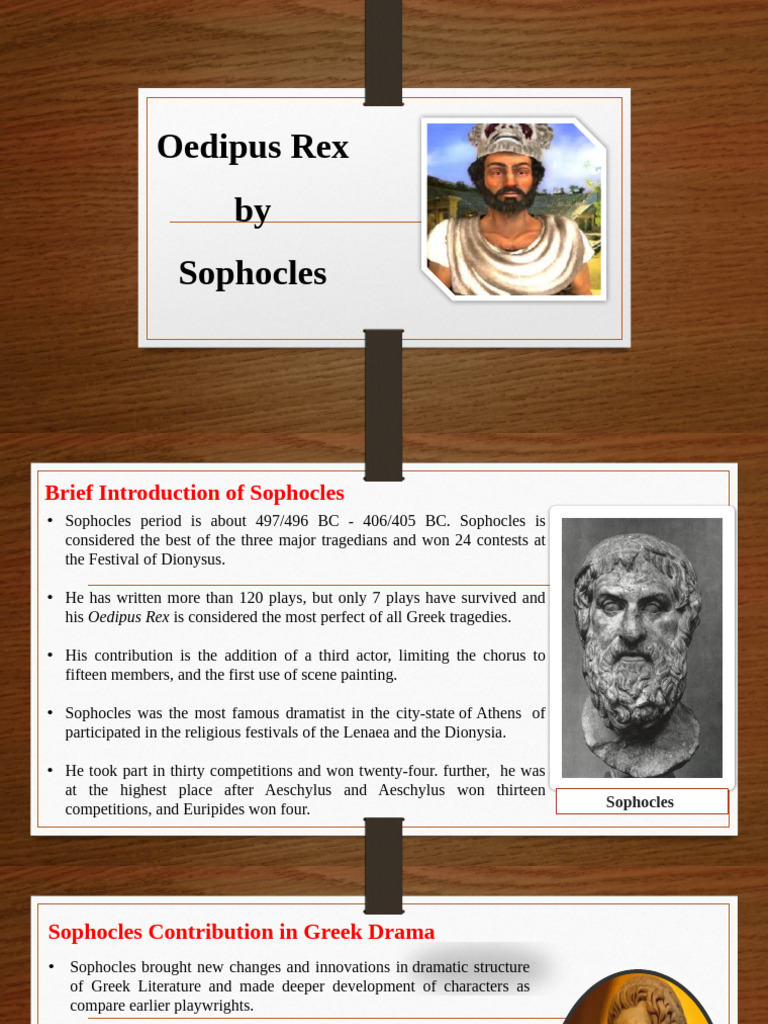 Oedipus Rex

by

Sophocles

Brief Introduction of Sophocles

• Sophocles period is about 497/496 BC - 406/405 BC. Sophocles is considered the best of the three major tragedians and won 24 contests at the Festival of Dionysus.

• He has written more than 120 plays, but only 7 plays have survived and his Oedipus Rex is considered the most perfect of all Greek tragedies.

• His contribution is the addition of a third actor, limiting the chorus to fifteen members, and the first use of scene painting.

• Sophocles was the most famous dramatist in the city-state of Athens of participated in the religious festivals of the Lenaea and the Dionysia.

• He took part in thirty competitions and won twenty-four. further, he was at the highest place after Aeschylus and Aeschylus won thirteen competitions, and Euripides won four.

Sophocles

Sophocles Contribution in Greek Drama

• Sophocles brought new changes and innovations in dramatic structure of Greek Literature and made deeper development of characters as compare earlier playwrights.